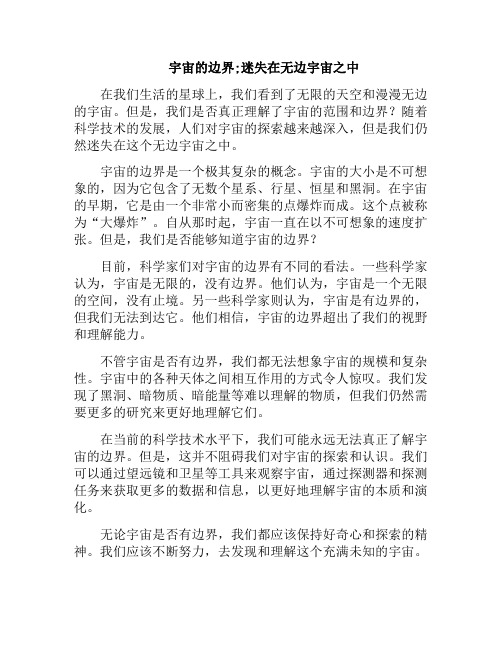 宇宙的边界;迷失在无边宇宙之中

在我们生活的星球上，我们看到了无限的天空和漫漫无边的宇宙。但是，我们是否真正理解了宇宙的范围和边界？随着科学技术的发展，人们对宇宙的探索越来越深入，但是我们仍然迷失在这个无边宇宙之中。

宇宙的边界是一个极其复杂的概念。宇宙的大小是不可想象的，因为它包含了无数个星系、行星、恒星和黑洞。在宇宙的早期，它是由一个非常小而密集的点爆炸而成。这个点被称为“大爆炸”。自从那时起，宇宙一直在以不可想象的速度扩张。但是，我们是否能够知道宇宙的边界？

目前，科学家们对宇宙的边界有不同的看法。一些科学家认为，宇宙是无限的，没有边界。他们认为，宇宙是一个无限的空间，没有止境。另一些科学家则认为，宇宙是有边界的，但我们无法到达它。他们相信，宇宙的边界超出了我们的视野和理解能力。

不管宇宙是否有边界，我们都无法想象宇宙的规模和复杂性。宇宙中的各种天体之间相互作用的方式令人惊叹。我们发现了黑洞、暗物质、暗能量等难以理解的物质，但我们仍然需要更多的研究来更好地理解它们。

在当前的科学技术水平下，我们可能永远无法真正了解宇宙的边界。但是，这并不阻碍我们对宇宙的探索和认识。我们可以通过望远镜和卫星等工具来观察宇宙，通过探测器和探测任务来获取更多的数据和信息，以更好地理解宇宙的本质和演化。

无论宇宙是否有边界，我们都应该保持好奇心和探索的精神。我们应该不断努力，去发现和理解这个充满未知的宇宙。